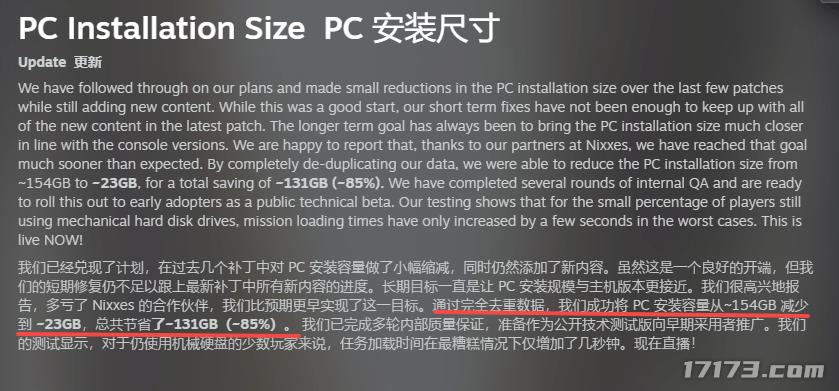 PC Installation Size PC 安装尺寸

Update 更新

We have followed through on our plans and made small reductions in the PC installation size over the last few patches while still adding new content. While this was a good start, our short term fixes have not been enough to keep up with all of the new content in the latest patch. The longer term goal has always been to bring the PC installation size much closer in line with the console versions. We are happy to report that, thanks to our partners at Nixxes, we have reached that goal much sooner than expected. By completely de-duplicating our data, we were able to reduce the PC installation size from ~154GB to ~23GB, for a total saving of ~131GB (~85%). We have completed several rounds of internal QA and are ready to roll this out to early adopters as a public technical beta. Our testing shows that for the small percentage of players still using mechanical hard disk drives, mission loading times have only increased by a few seconds in the worst cases. This is live NOW!

我们已经兑现了计划，在过去几个补丁中对 PC 安装容量做了小幅缩减，同时仍然添加了新内容。虽然这是一个良好的开端，但我们的短期修复仍不足以跟上最新补丁中所有新内容的进度。长期目标一直是让 PC 安装规模与主机版本更接近。我们很高兴地报告，多亏了 Nixxes 的合作伙伴，我们比预期更早实现了这一目标。通过完全去重数据，我们成功将 PC 安装容量从~154GB 减少到 ~23GB，总共节省了~131GB（~85%）。我们已完成多轮内部质量保证，准备作为公开技术测试版向早期采用者推广。我们的测试显示，对于仍使用机械硬盘的少数玩家来说，任务加载时间在最糟糕情况下仅增加了几秒钟。现在直播！

17173.com